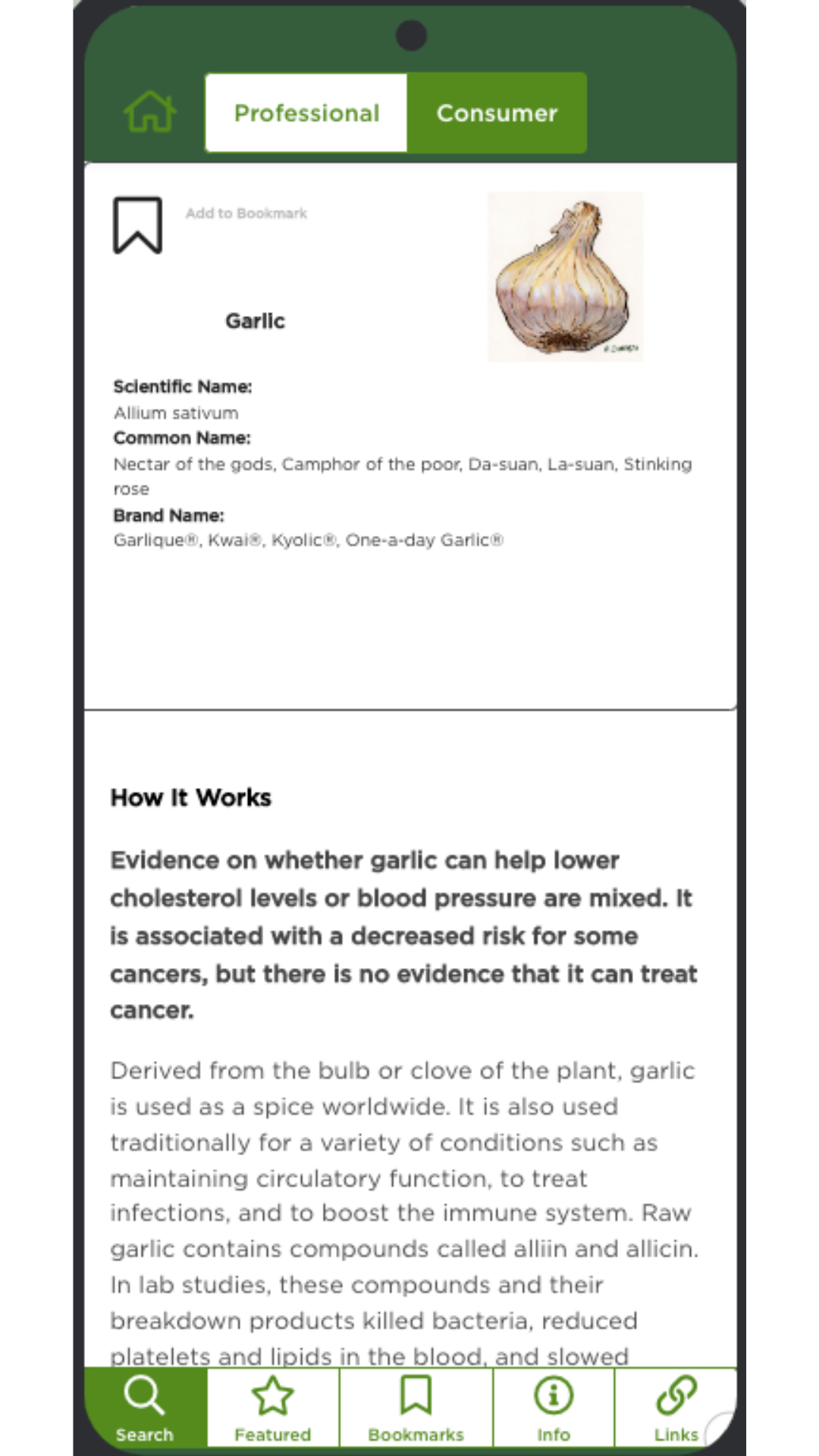 Professional
Consumer

Add to Bookmark

Garlic

Scientific Name:
Allium sativum
Common Name:
Nectar of the gods, Camphor of the poor, Da-suan, La-suan, Stinking rose
Brand Name:
Garlique®, Kwai®, Kyolic®, One-a-day Garlic®

How It Works

Evidence on whether garlic can help lower cholesterol levels or blood pressure are mixed. It is associated with a decreased risk for some cancers, but there is no evidence that it can treat cancer.

Derived from the bulb or clove of the plant, garlic is used as a spice worldwide. It is also used traditionally for a variety of conditions such as maintaining circulatory function, to treat infections, and to boost the immune system. Raw garlic contains compounds called alliin and allicin. In lab studies, these compounds and their breakdown products killed bacteria, reduced platelets and lipids in the blood, and slowed

Search
Featured
Bookmarks
Info
Links